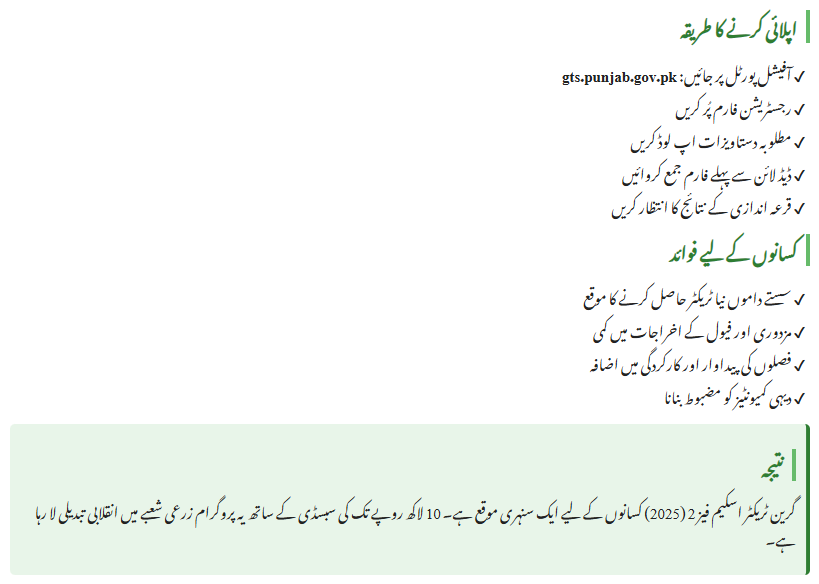 اپلائی کرنے کا طریقہ

✓ آفیشل پورٹل پر جائیں: gts.punjab.gov.pk
✓ رجسٹریشن فارم پُر کریں
✓ مطلوبہ دستاویزات اپ لوڈ کریں
✓ ڈیڈ لائن سے پہلے فارم جمع کروائیں
✓ قرعہ اندازی کے نتائج کا انتظار کریں

کسانوں کے لیے فوائد

✓ سستے داموں نیا ٹریکٹر حاصل کرنے کا موقع
✓ مزدوری اور فیول کے اخراجات میں کمی
✓ فصلوں کی پیداوار اور کارکردگی میں اضافہ
✓ دیہی کمیونٹیز کو مضبوط بنانا

نتیجہ

گرین ٹریکٹر اسکیم فیز 2 (2025) کسانوں کے لیے ایک سنہری موقع ہے۔ 10 لاکھ روپے تک کی سبسڈی کے ساتھ یہ پروگرام زرعی شعبے میں انقلابی تبدیلی لا رہا ہے۔